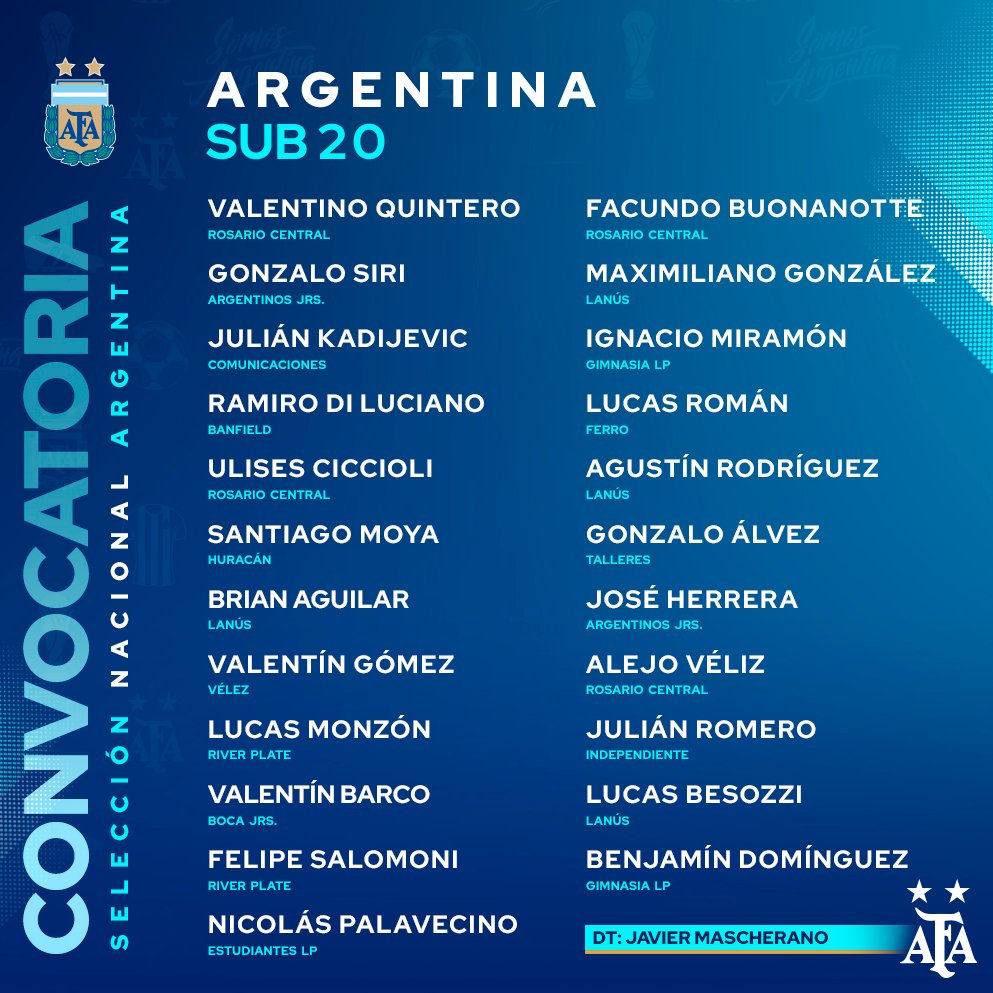 AFA

CONVOCATORIA

SELECCIÓN NACIONAL ARGENTINA

ARGENTINA
SUB 20

VALENTINO QUINTERO
ROSARIO CENTRAL

GONZALO SIRI
ARGENTINOS JRS.

JULIÁN KADIJEVIC
COMUNICACIONES

RAMIRO DI LUCIANO
BANFIELD

ULISES CICCIOLI
ROSARIO CENTRAL

SANTIAGO MOYA
HURACÁN

BRIAN AGUILAR
LANÚS

VALENTÍN GÓMEZ
VÉLEZ

LUCAS MONZÓN
RIVER PLATE

VALENTÍN BARCO
BOCA JRS.

FELIPE SALOMONI
RIVER PLATE

NICOLÁS PALAVECINO
ESTUDIANTES LP

FACUNDO BUONANOTTE
ROSARIO CENTRAL

MAXIMILIANO GONZÁLEZ
LANÚS

IGNACIO MIRAMÓN
GIMNASIA LP

LUCAS ROMÁN
FERRO

AGUSTÍN RODRÍGUEZ
LANÚS

GONZALO ÁLVEZ
TALLERES

JOSÉ HERRERA
ARGENTINOS JRS.

ALEJO VÉLIZ
ROSARIO CENTRAL

JULIÁN ROMERO
INDEPENDIENTE

LUCAS BESOZZI
LANÚS

BENJAMÍN DOMÍNGUEZ
GIMNASIA LP

DT: JAVIER MASCHERANO

AFA